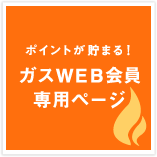 ポイントが貯まる！

ガスWEB会員
専用ページ